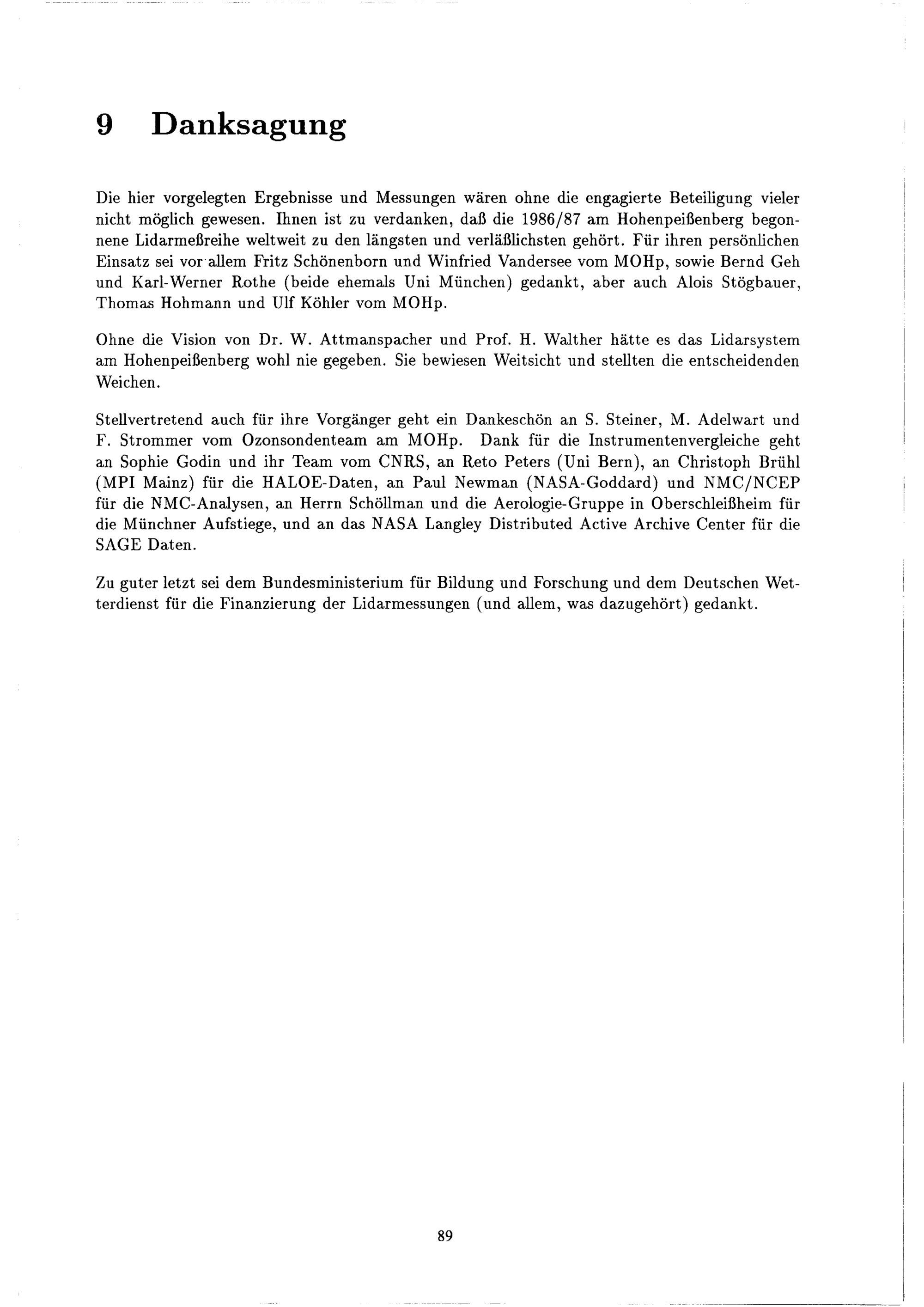 9 Danksagung

Die hier vorgelegten Ergebnisse und Messungen wären ohne die engagierte Beteiligung vieler nicht möglich gewesen. Ihnen ist zu verdanken, daß die 1986/87 am Hohenpeißenberg begonnene Lidarmeßreihe weltweit zu den längsten und verläßlichsten gehört. Für ihren persönlichen Einsatz sei vor allem Fritz Schönenborn und Winfried Vandersee vom MOHp, sowie Bernd Geh und Karl-Werner Rothe (beide ehemals Uni München) gedankt, aber auch Alois Stögbauer, Thomas Hohmann und Ulf Köhler vom MOHp.

Ohne die Vision von Dr. W. Attmanspacher und Prof. H. Walther hätte es das Lidarsystem am Hohenpeißenberg wohl nie gegeben. Sie bewiesen Weitsicht und stellten die entscheidenden Weichen.

Stellvertretend auch für ihre Vorgänger geht ein Dankeschön an S. Steiner, M. Adelwart und F. Strommer vom Ozonsondenteam am MOHp. Dank für die Instrumentenvergleiche geht an Sophie Godin und ihr Team vom CNRS, an Reto Peters (Uni Bern), an Christoph Brühl (MPI Mainz) für die HALOE-Daten, an Paul Newman (NASA-Goddard) und NMC/NCEP für die NMC-Analysen, an Herrn Schöllman und die Aerologie-Gruppe in Oberschleißheim für die Münchner Aufstiege, und an das NASA Langley Distributed Active Archive Center für die SAGE Daten.

Zu guter letzt sei dem Bundesministerium für Bildung und Forschung und dem Deutschen Wetterdienst für die Finanzierung der Lidarmessungen (und allem, was dazugehört) gedankt.

89